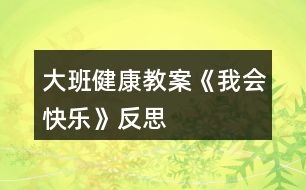 大班健康教案《我会快乐》反思